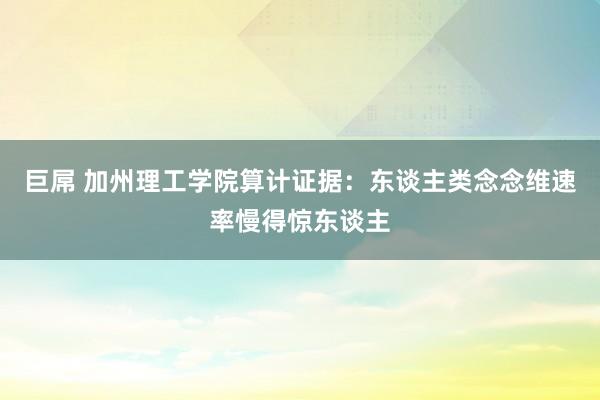 巨屌 加州理工学院算计证据：东谈主类念念维速率慢得惊东谈主